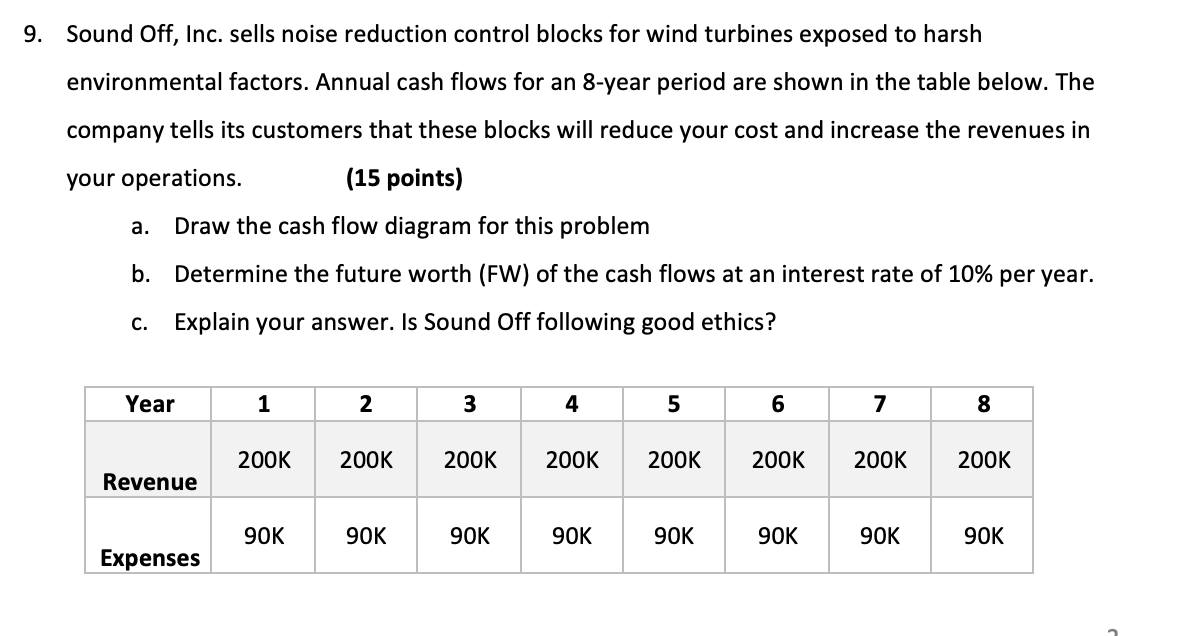 9. Sound Off, Inc. sells noise reduction control blocks for wind turbines exposed to harsh environmental factors. Annual cash flows for an 8-year period are shown in the table below. The company tells its customers that these blocks will reduce your cost and increase the revenues in your operations. (15 points)

a. Draw the cash flow diagram for this problem

b. Determine the future worth (FW) of the cash flows at an interest rate of 10% per year.

c. Explain your answer. Is Sound Off following good ethics?

| Year | 1 | 2 | 3 | 4 | 5 | 6 | 7 | 8 |
|---|---|---|---|---|---|---|---|---|
| Revenue | 200K | 200K | 200K | 200K | 200K | 200K | 200K | 200K |
| Expenses | 90K | 90K | 90K | 90K | 90K | 90K | 90K | 90K |